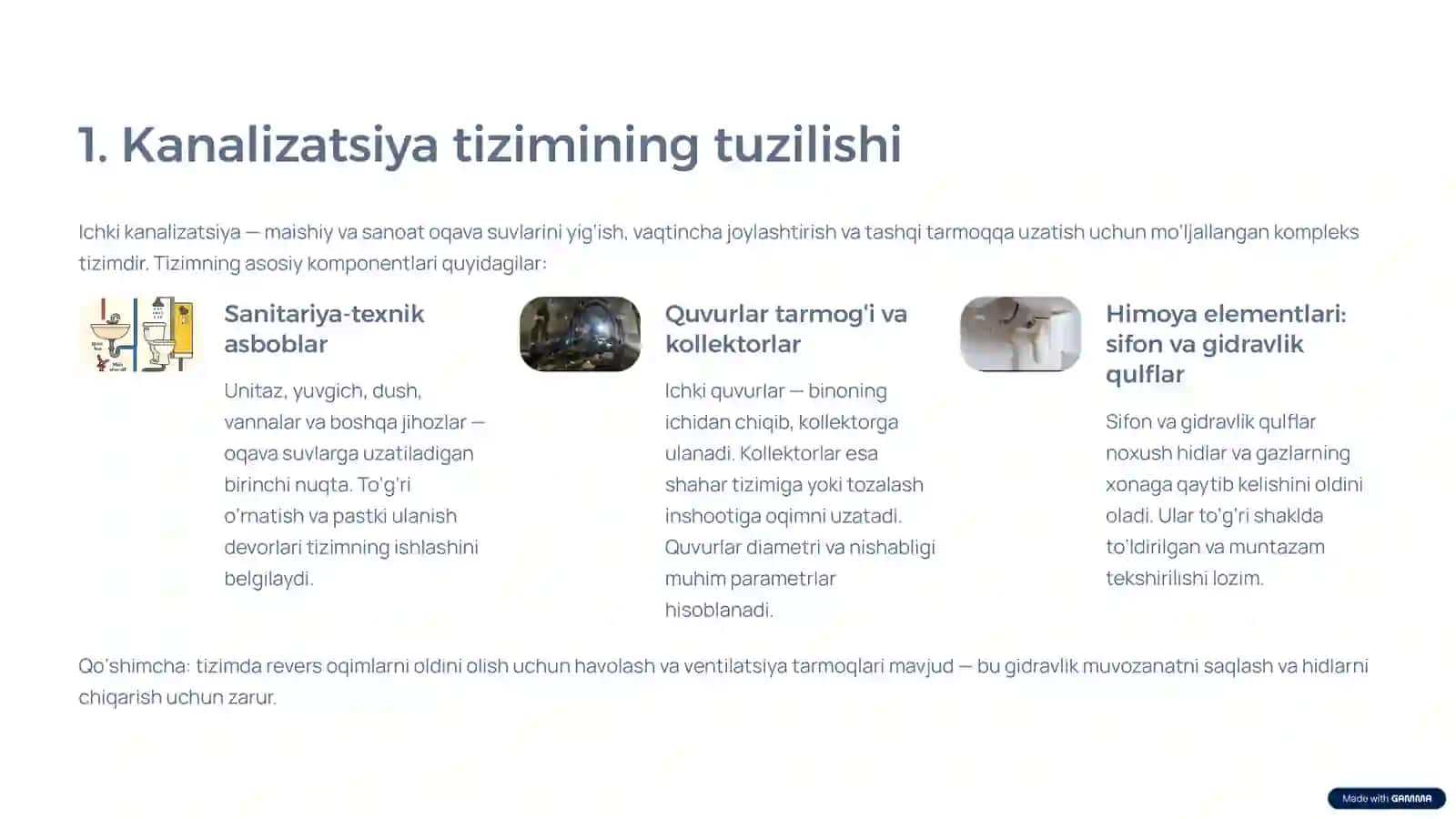 1. Kanalizatsiya tizimining tuzilishi

Ichki kanalizatsiya — maishiy va sanoat oqava suvlarini yig'ish, vaqtincha joylashtirish va tashqi tarmoqqa uzatish uchun mo'ljallangan kompleks tizimdir. Tizimning asosiy komponentlari quyidagilar:

Sanitariya-texnik asboblar

Unitaz, yuvgich, dush, vannalar va boshqa jihozlar — oqava suvlarga uzatiladigan birinchi nuqta. To'g'ri o'rnatish va pastki ulanish devorlari tizimning ishlashini belgilaydi.

Quvurlar tarmog'i va kollektorlar

Ichki quvurlar — binoning ichidan chiqib, kollektorga ulanadi. Kollektorlar esa shahar tizimiga yoki tozalash inshootiga oqimni uzatadi. Quvurlar diametri va nishabligi muhim parametrlar hisoblanadi.

Himoya elementlari: sifon va gidravlik qulflar

Sifon va gidravlik qulflar noxush hidlar va gazlarning xonaga qaytib kelishini oldini oladi. Ular to'g'ri shaklda to'ldirilgan va muntazam tekshirilishi lozim.

Qo'shimcha: tizimda revers oqimlarni oldini olish uchun havolash va ventilatsiya tarmoqlari mavjud — bu gidravlik muvozanatni saqlash va hidlarni chiqarish uchun zarur.

Made with GAMMA